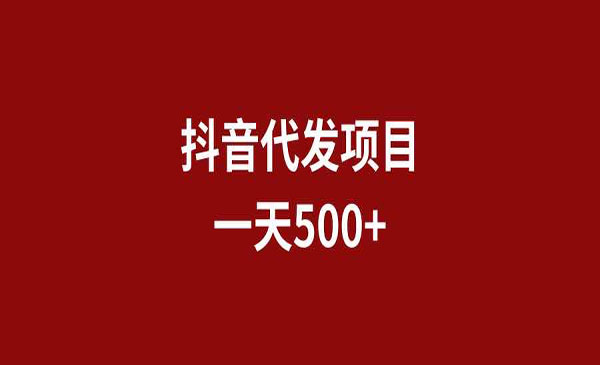 抖音代发项目

一天500+